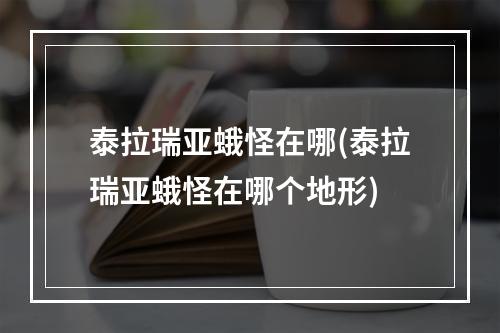 泰拉瑞亚蛾怪在哪(泰拉瑞亚蛾怪在哪个地形)